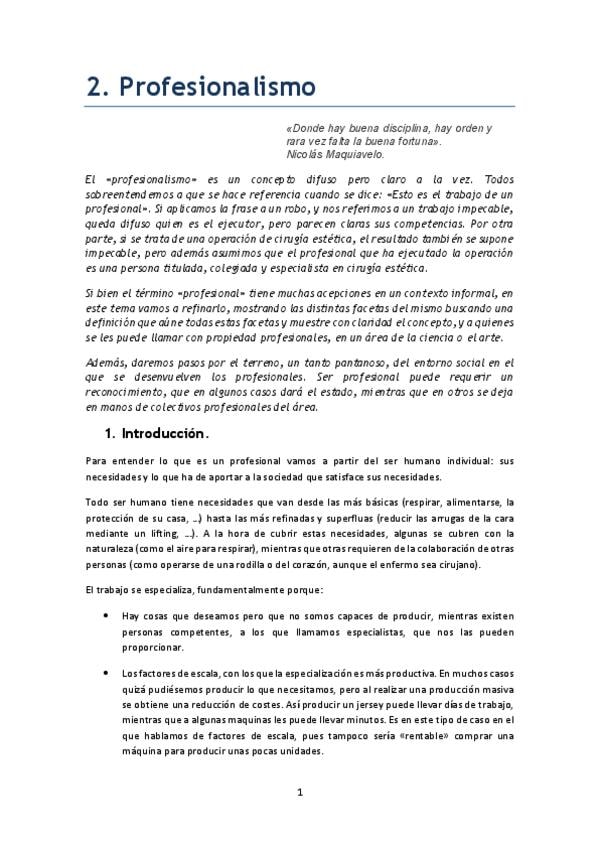 2. Profesionalismo

«Donde hay buena disciplina, hay orden y rara vez falta la buena fortuna». Nicolás Maquiavelo.

El «profesionalismo» es un concepto difuso pero claro a la vez. Todos sobreentendemos a que se hace referencia cuando se dice: «Esto es el trabajo de un profesional». Si aplicamos la frase a un robo, y nos referimos a un trabajo impecable, queda difuso quien es el ejecutor, pero parecen claras sus competencias. Por otra parte, si se trata de una operación de cirugía estética, el resultado también se supone impecable, pero además asumimos que el profesional que ha ejecutado la operación es una persona titulada, colegiada y especialista en cirugía estética.

Si bien el término «profesional» tiene muchas acepciones en un contexto informal, en este tema vamos a refinarlo, mostrando las distintas facetas del mismo buscando una definición que aúne todas estas facetas y muestre con claridad el concepto, y a quienes se les puede llamar con propiedad profesionales, en un área de la ciencia o el arte.

Además, daremos pasos por el terreno, un tanto pantanoso, del entorno social en el que se desenvuelven los profesionales. Ser profesional puede requerir un reconocimiento, que en algunos casos dará el estado, mientras que en otros se deja en manos de colectivos profesionales del área.

1. Introducción.

Para entender lo que es un profesional vamos a partir del ser humano individual: sus necesidades y lo que ha de aportar a la sociedad que satisface sus necesidades.

Todo ser humano tiene necesidades que van desde las más básicas (respirar, alimentarse, la protección de su casa, …) hasta las más refinadas y superfluas (reducir las arrugas de la cara mediante un lifting, …). A la hora de cubrir estas necesidades, algunas se cubren con la naturaleza (como el aire para respirar), mientras que otras requieren de la colaboración de otras personas (como operarse de una rodilla o del corazón, aunque el enfermo sea cirujano).

El trabajo se especializa, fundamentalmente porque:

• Hay cosas que deseamos pero que no somos capaces de producir, mientras existen personas competentes, a los que llamamos especialistas, que nos las pueden proporcionar.

• Los factores de escala, con los que la especialización es más productiva. En muchos casos quizá pudiésemos producir lo que necesitamos, pero al realizar una producción masiva se obtiene una reducción de costes. Así producir un jersey puede llevar días de trabajo, mientras que a algunas maquinas les puede llevar minutos. Es en este tipo de caso en el que hablamos de factores de escala, pues tampoco sería «rentable» comprar una máquina para producir unas pocas unidades.

1